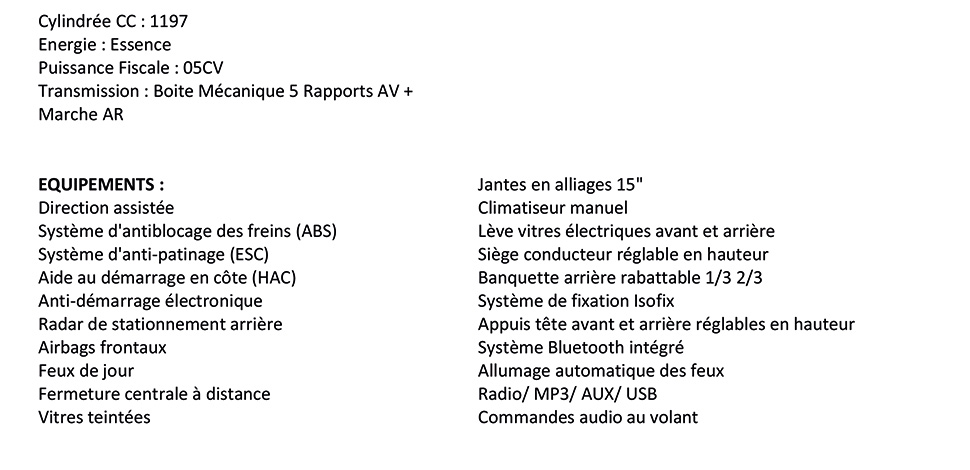 Cylindrée CC : 1197
Energie : Essence
Puissance Fiscale : 05CV
Transmission : Boite Mécanique 5 Rapports AV + Marche AR

EQUIPEMENTS :
Direction assistée
Système d'antiblocage des freins (ABS)
Système d'anti-patinage (ESC)
Aide au démarrage en côte (HAC)
Anti-démarrage électronique
Radar de stationnement arrière
Airbags frontaux
Feux de jour
Fermeture centrale à distance
Vitres teintées

Jantes en alliages 15"
Climatiseur manuel
Lève vitres électriques avant et arrière
Siège conducteur réglable en hauteur
Banquette arrière rabattable 1/3 2/3
Système de fixation Isofix
Appuis tête avant et arrière réglables en hauteur
Système Bluetooth intégré
Allumage automatique des feux
Radio/ MP3/ AUX/ USB
Commandes audio au volant